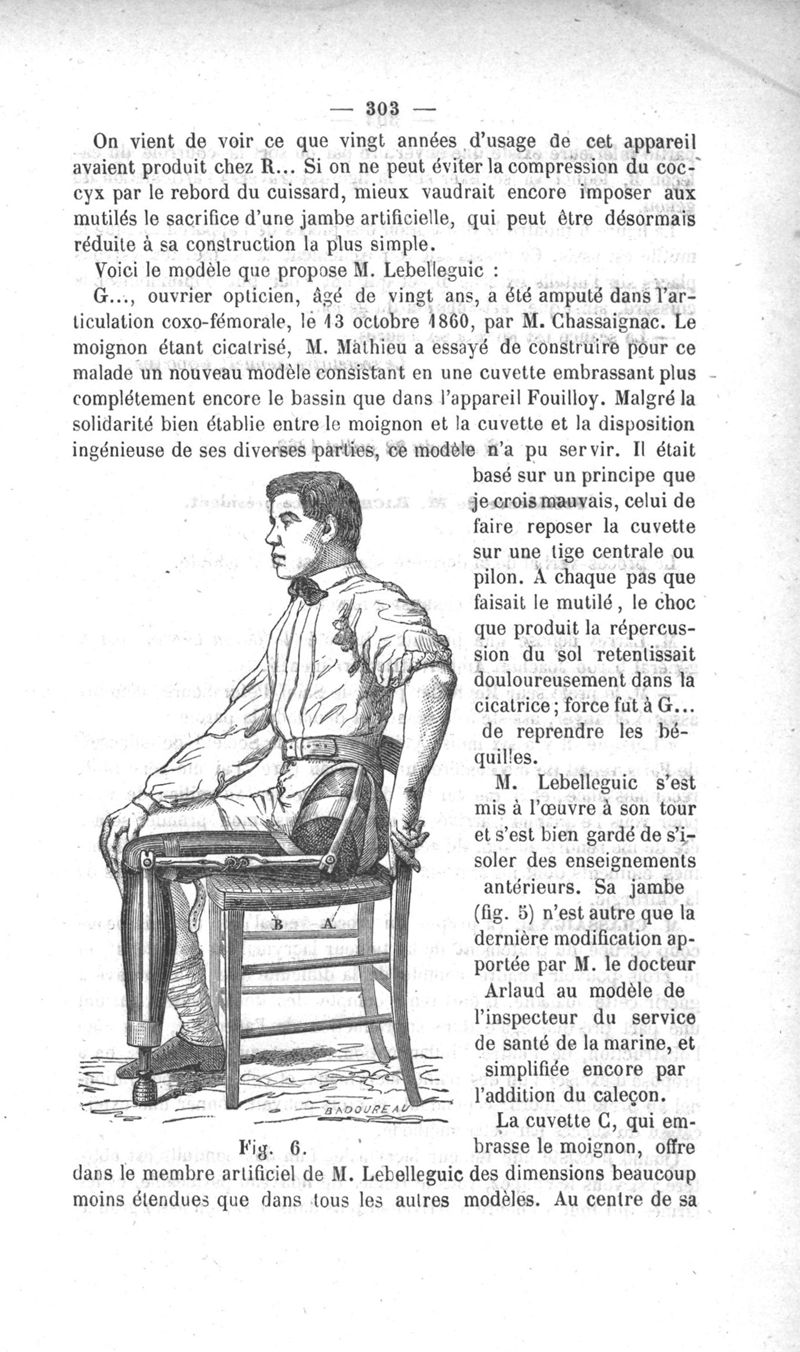 — 303 —

On vient de voir ce que vingt années d'usage de cet appareil avaient produit chez R... Si on ne peut éviter la compression du coccyx par le rebord du cuissard, mieux vaudrait encore imposer aux mutilés le sacrifice d'une jambe artificielle, qui peut être désormais réduite à sa construction la plus simple.

Voici le modèle que propose M. Lebelleguic :

G..., ouvrier opticien, âgé de vingt ans, a été amputé dans l'articulation coxo-fémorale, le 13 octobre 1860, par M. Chassaignac. Le moignon étant cicatrisé, M. Mathieu a essayé de construire pour ce malade un nouveau modèle consistant en une cuvette embrassant plus complétement encore le bassin que dans l'appareil Fouilloy. Malgré la solidarité bien établie entre le moignon et la cuvette et la disposition ingénieuse de ses diverses parties, ce modèle n'a pu servir. Il était basé sur un principe que je crois mauvais, celui de faire reposer la cuvette sur une tige centrale ou pilon. A chaque pas que faisait le mutilé, le choc que produit la répercussion du sol retentissait douloureusement dans la cicatrice ; force fut à G... de reprendre les béquilles.

M. Lebelleguic s'est mis à l'œuvre à son tour et s'est bien gardé de s'isoler des enseignements antérieurs. Sa jambe (fig. 5) n'est autre que la dernière modification apportée par M. le docteur Arlaud au modèle de l'inspecteur du service de santé de la marine, et simplifiée encore par l'addition du caleçon.

B A

BADOUREAU

Fig. 6.

La cuvette C, qui embrasse le moignon, offre dans le membre artificiel de M. Lebelleguic des dimensions beaucoup moins étendues que dans tous les autres modèles. Au centre de sa